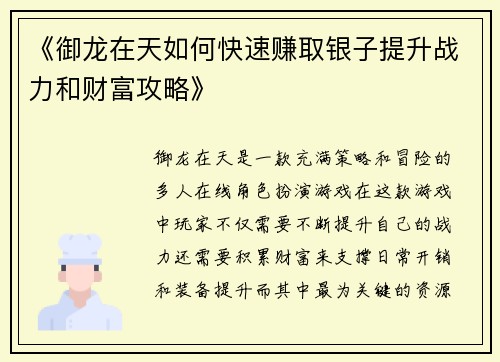 《御龙在天如何快速赚取银子提升战力和财富攻略》

御龙在天是一款充满策略和冒险的多人在线角色扮演游戏在这款游戏中玩家不仅需要不断提升自己的战力还需要积累财富来支撑日常开销和装备提升而其中最为关键的资源